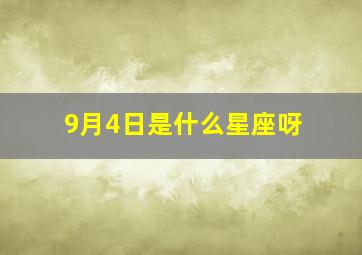 9月4日是什么星座呀